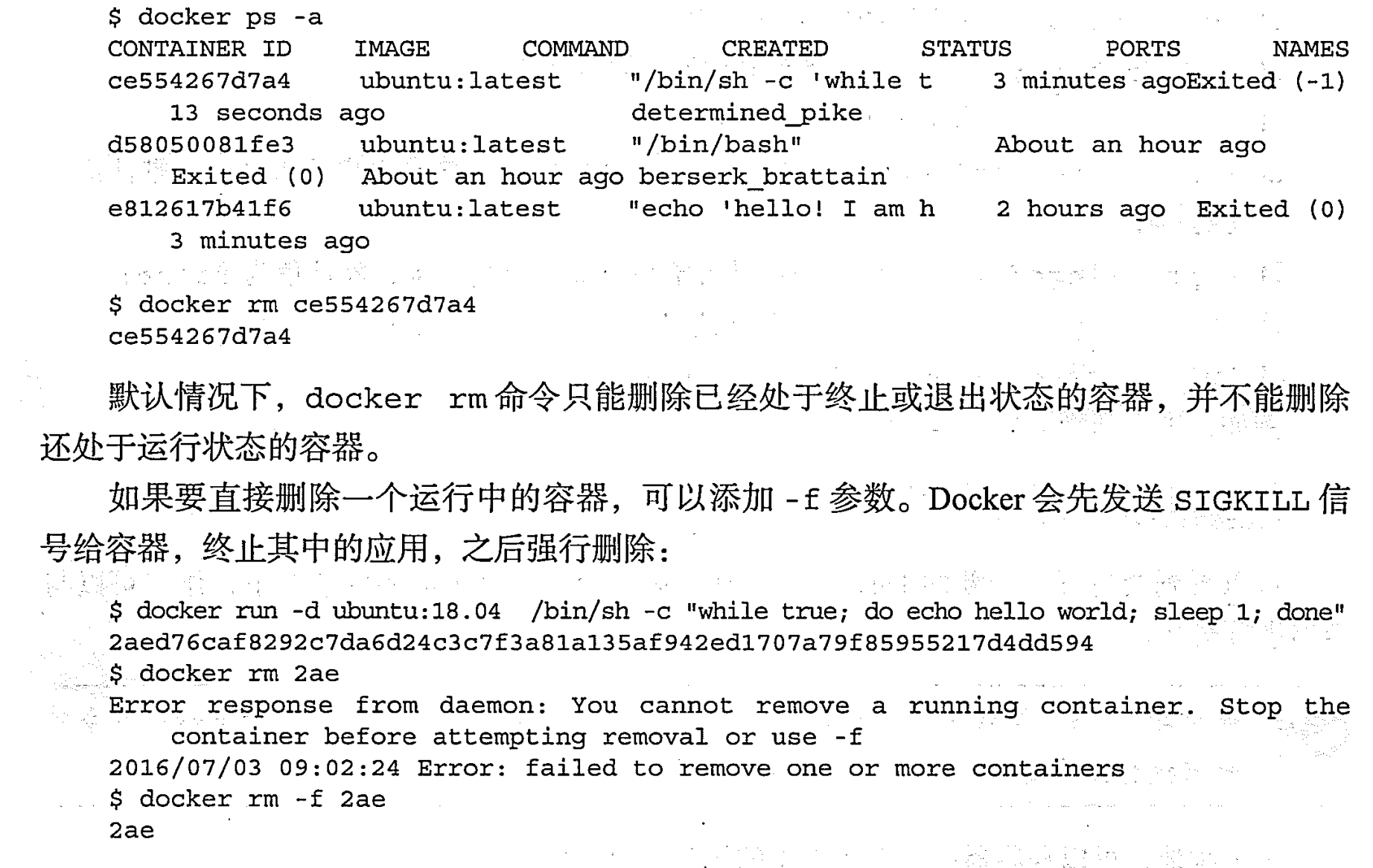 $ docker ps -a
CONTAINER ID    IMAGE    COMMAND    CREATED    STATUS    PORTS    NAMES
ce554267d7a4    ubuntu:latest    "/bin/sh -c 'while t    3 minutes agoExited (-1)
    13 seconds ago    determined_pike
d58050081fe3    ubuntu:latest    "/bin/bash"    About an hour ago
    Exited (0)    About an hour ago berserk_brattain
e812617b41f6    ubuntu:latest    "echo 'hello! I am h    2 hours ago    Exited (0)
    3 minutes ago

$ docker rm ce554267d7a4
ce554267d7a4

默认情况下，docker rm 命令只能删除已经处于终止或退出状态的容器，并不能删除还处于运行状态的容器。

如果要直接删除一个运行中的容器，可以添加 -f 参数。Docker 会先发送 SIGKILL 信号给容器，终止其中的应用，之后强行删除：

$ docker run -d ubuntu:18.04 /bin/sh -c "while true; do echo hello world; sleep 1; done"
2aed76caf8292c7da6d24c3c7f3a81a135af942ed1707a79f85955217d4dd594
$ docker rm 2ae
Error response from daemon: You cannot remove a running container. Stop the
    container before attempting removal or use -f
2016/07/03 09:02:24 Error: failed to remove one or more containers
$ docker rm -f 2ae
2ae